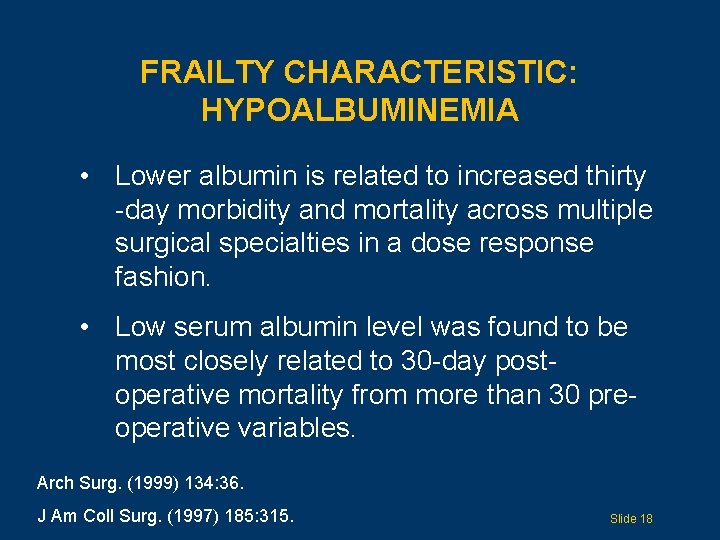 FRAILTY CHARACTERISTIC:
HYPOALBUMINEMIA

• Lower albumin is related to increased thirty -day morbidity and mortality across multiple surgical specialties in a dose response fashion.

• Low serum albumin level was found to be most closely related to 30-day post-operative mortality from more than 30 pre-operative variables.

Arch Surg. (1999) 134:36.

J Am Coll Surg. (1997) 185:315.

Slide 18